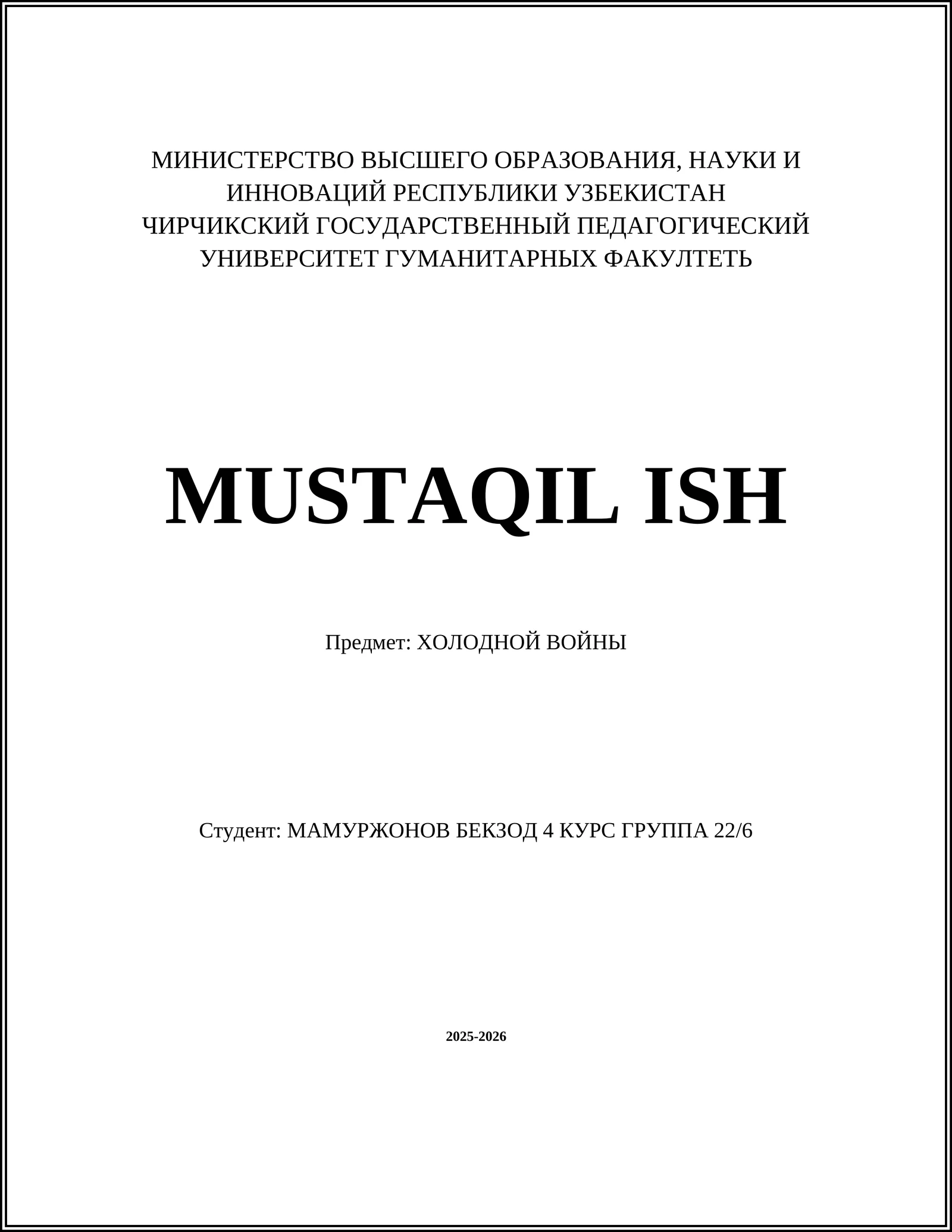 МИНИСТЕРСТВО ВЫСШЕГО ОБРАЗОВАНИЯ, НАУКИ И ИННОВАЦИЙ РЕСПУБЛИКИ УЗБЕКИСТАН
ЧИРЧИКСКИЙ ГОСУДАРСТВЕННЫЙ ПЕДАГОГИЧЕСКИЙ УНИВЕРСИТЕТ ГУМАНИТАРНЫХ ФАКУЛТЕТЬ

MUSTAQIL ISH

Предмет: ХОЛОДНОЙ ВОЙНЫ

Студент: МАМУРЖОНОВ БЕКЗОД 4 КУРС ГРУППА 22/6

2025-2026